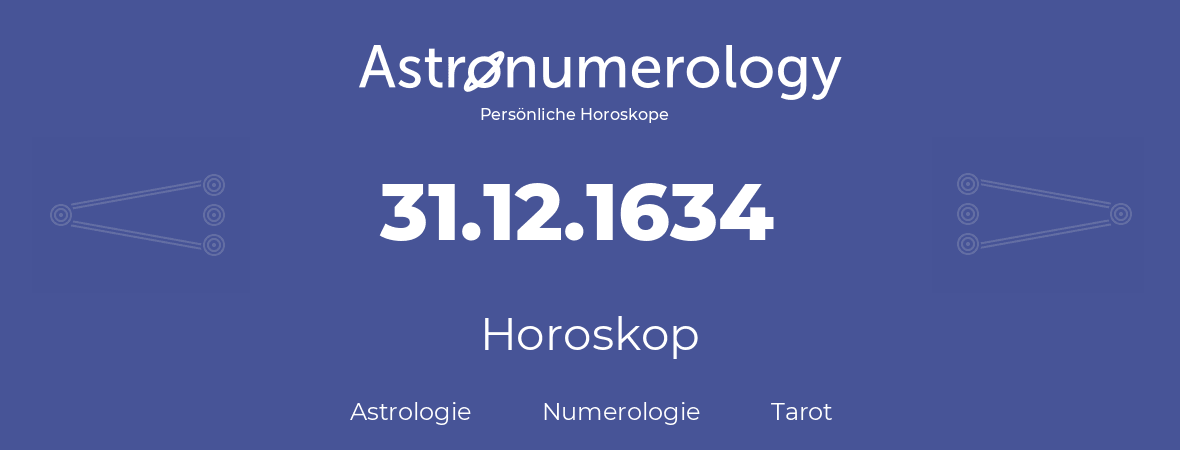 Astronumerology
Persönliche Horoskope

31.12.1634

Horoskop

Astrologie Numerologie Tarot